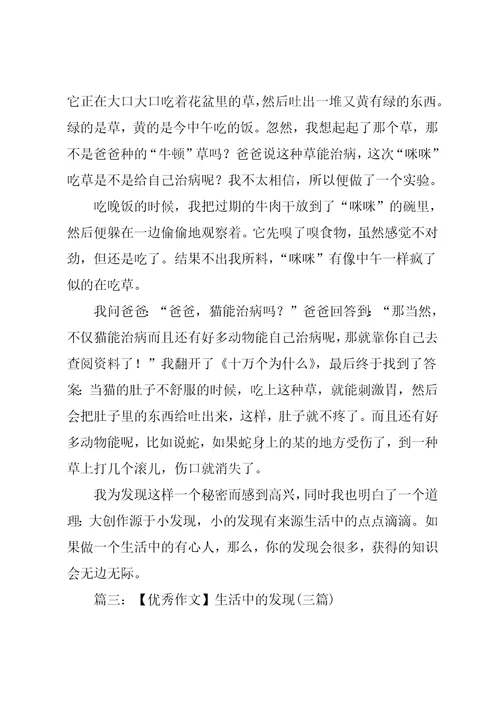 它正在大口大口吃着花盆里的草，然后吐出一堆又黄有绿的东西。绿的是草，黄的是今中午吃的饭。忽然，我想起起了那个草，那不是爸爸种的“牛顿”草吗？爸爸说这种草能治病，这次“咪咪”吃草是不是给自己治病呢？我不太相信，所以便做了一个实验。

吃晚饭的时候，我把过期的牛肉干放到了“咪咪”的碗里，然后便躲在一边偷偷地观察着。它先嗅了嗅食物，虽然感觉不对劲，但还是吃了。结果不出我所料，“咪咪”有像中午一样疯了似的在吃草。

我问爸爸：“爸爸，猫能治病吗？”爸爸回答到：“那当然，不仅猫能治病而且还有好多动物能自己治病呢，那就靠你自己去查阅资料了！”我翻开了《十万个为什么》，最后终于找到了答案：当猫的肚子不舒服的时候，吃上这种草，就能刺激胃，然后会把肚子里的东西给吐出来，这样，肚子就不疼了。而且还有好多动物能呢，比如说蛇，如果蛇身上的某的地方受伤了，到一种草上打几个滚儿，伤口就消失了。

我为发现这样一个秘密而感到高兴，同时我也明白了一个道理：大创作源于小发现，小的发现有来源生活中的点点滴滴。如果做一个生活中的有心人，那么，你的发现会很多，获得的知识会无边无际。

篇三：【优秀作文】生活中的发现(三篇)